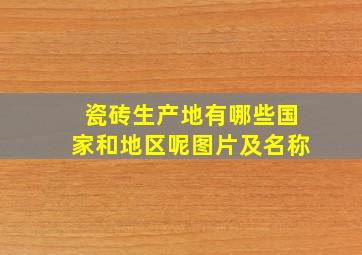 瓷砖生产地有哪些国家和地区呢图片及名称